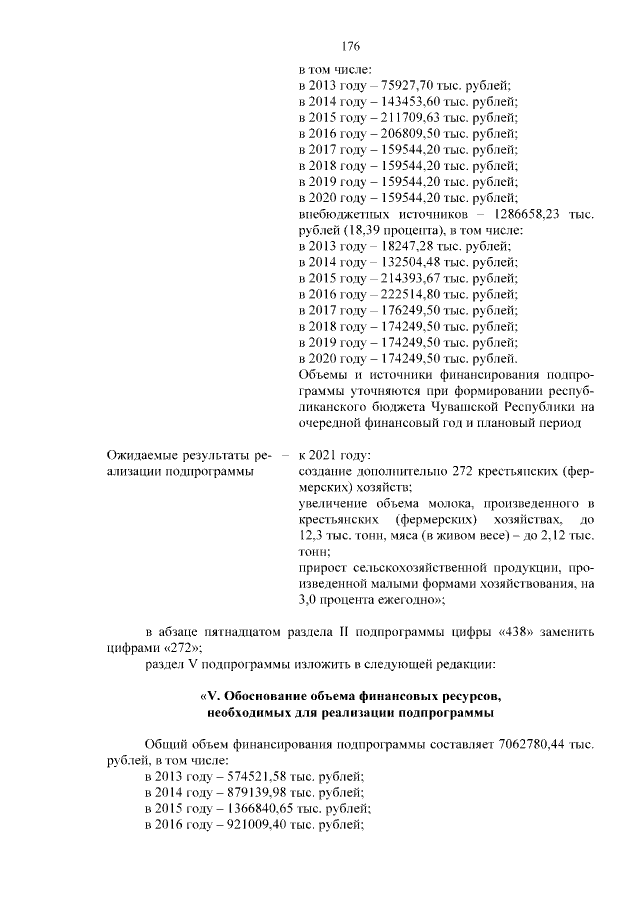 176

в том числе:
в 2013 году – 75927,70 тыс. рублей;
в 2014 году – 143453,60 тыс. рублей;
в 2015 году – 211709,63 тыс. рублей;
в 2016 году – 206809,50 тыс. рублей;
в 2017 году – 159544,20 тыс. рублей;
в 2018 году – 159544,20 тыс. рублей;
в 2019 году – 159544,20 тыс. рублей;
в 2020 году – 159544,20 тыс. рублей;
внебюджетных источников – 1286658,23 тыс. рублей (18,39 процента), в том числе:
в 2013 году – 18247,28 тыс. рублей;
в 2014 году – 132504,48 тыс. рублей;
в 2015 году – 214393,67 тыс. рублей;
в 2016 году – 222514,80 тыс. рублей;
в 2017 году – 176249,50 тыс. рублей;
в 2018 году – 174249,50 тыс. рублей;
в 2019 году – 174249,50 тыс. рублей;
в 2020 году – 174249,50 тыс. рублей.
Объемы и источники финансирования подпрограммы уточняются при формировании республиканского бюджета Чувашской Республики на очередной финансовый год и плановый период

Ожидаемые результаты реализации подпрограммы – к 2021 году:
создание дополнительно 272 крестьянских (фермерских) хозяйств;
увеличение объема молока, произведенного в крестьянских (фермерских) хозяйствах, до 12,3 тыс. тонн, мяса (в живом весе) – до 2,12 тыс. тонн;
прирост сельскохозяйственной продукции, произведенной малыми формами хозяйствования, на 3,0 процента ежегодно»;

в абзаце пятнадцатом раздела II подпрограммы цифры «438» заменить цифрами «272»;
раздел V подпрограммы изложить в следующей редакции:

«V. Обоснование объема финансовых ресурсов, необходимых для реализации подпрограммы

Общий объем финансирования подпрограммы составляет 7062780,44 тыс. рублей, в том числе:
в 2013 году – 574521,58 тыс. рублей;
в 2014 году – 879139,98 тыс. рублей;
в 2015 году – 1366840,65 тыс. рублей;
в 2016 году – 921009,40 тыс. рублей;